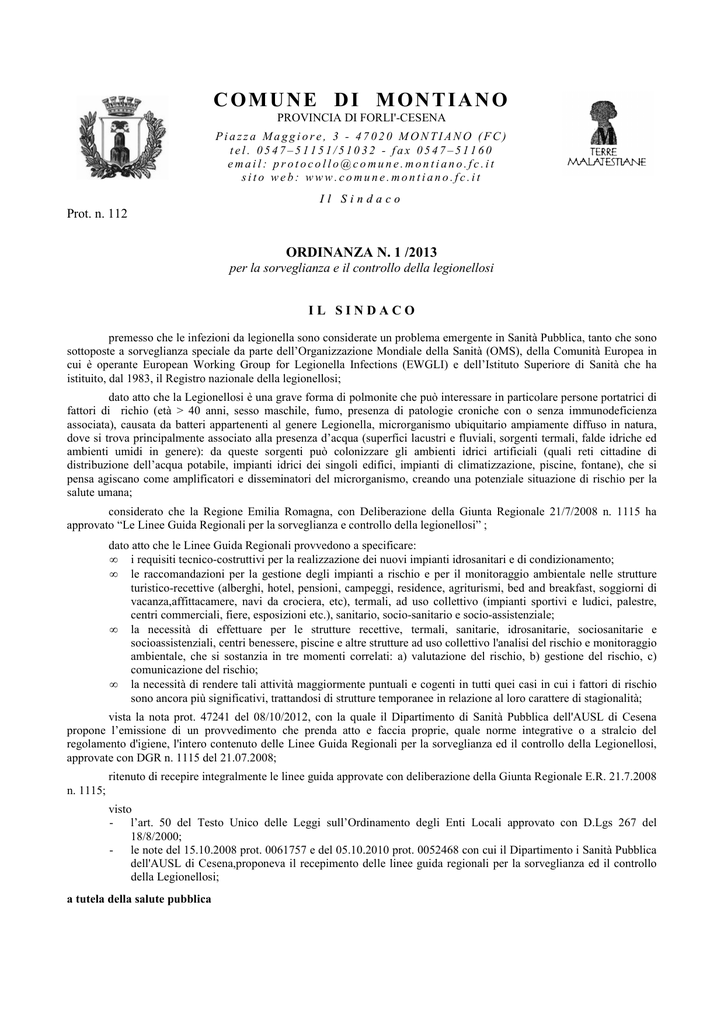 COMUNE DI MONTIANO
PROVINCIA DI FORLI'-CESENA
Piazza Maggiore, 3 - 47020 MONTIANO (FC)
tel. 0547–51151/51032 - fax 0547–51160
email: protocollo@comune.montiano.fc.it
sito web: www.comune.montiano.fc.it

TERRE MALATESTIANE

Il Sindaco

Prot. n. 112

ORDINANZA N. 1 /2013
per la sorveglianza e il controllo della legionellosi

IL SINDACO

premesso che le infezioni da legionella sono considerate un problema emergente in Sanità Pubblica, tanto che sono sottoposte a sorveglianza speciale da parte dell'Organizzazione Mondiale della Sanità (OMS), della Comunità Europea in cui è operante European Working Group for Legionella Infections (EWGLI) e dell'Istituto Superiore di Sanità che ha istituito, dal 1983, il Registro nazionale della legionellosi;

dato atto che la Legionellosi è una grave forma di polmonite che può interessare in particolare persone portatrici di fattori di richio (età > 40 anni, sesso maschile, fumo, presenza di patologie croniche con o senza immunodeficienza associata), causata da batteri appartenenti al genere Legionella, microrganismo ubiquitario ampiamente diffuso in natura, dove si trova principalmente associato alla presenza d'acqua (superfici lacustri e fluviali, sorgenti termali, falde idriche ed ambienti umidi in genere): da queste sorgenti può colonizzare gli ambienti idrici artificiali (quali reti cittadine di distribuzione dell'acqua potabile, impianti idrici dei singoli edifici, impianti di climatizzazione, piscine, fontane), che si pensa agiscano come amplificatori e disseminatori del microrganismo, creando una potenziale situazione di rischio per la salute umana;

considerato che la Regione Emilia Romagna, con Deliberazione della Giunta Regionale 21/7/2008 n. 1115 ha approvato "Le Linee Guida Regionali per la sorveglianza e controllo della legionellosi" ;

dato atto che le Linee Guida Regionali provvedono a specificare:
∞ i requisiti tecnico-costruttivi per la realizzazione dei nuovi impianti idrosanitari e di condizionamento;
∞ le raccomandazioni per la gestione degli impianti a rischio e per il monitoraggio ambientale nelle strutture turistico-recettive (alberghi, hotel, pensioni, campeggi, residence, agriturismi, bed and breakfast, soggiorni di vacanza,affittacamere, navi da crociera, etc), termali, ad uso collettivo (impianti sportivi e ludici, palestre, centri commerciali, fiere, esposizioni etc.), sanitario, socio-sanitario e socio-assistenziale;
∞ la necessità di effettuare per le strutture recettive, termali, sanitarie, idrosanitarie, sociosanitarie e socioassistenziali, centri benessere, piscine e altre strutture ad uso collettivo l'analisi del rischio e monitoraggio ambientale, che si sostanzia in tre momenti correlati: a) valutazione del rischio, b) gestione del rischio, c) comunicazione del rischio;
∞ la necessità di rendere tali attività maggiormente puntuali e cogenti in tutti quei casi in cui i fattori di rischio sono ancora più significativi, trattandosi di strutture temporanee in relazione al loro carattere di stagionalità;

vista la nota prot. 47241 del 08/10/2012, con la quale il Dipartimento di Sanità Pubblica dell'AUSL di Cesena propone l'emissione di un provvedimento che prenda atto e faccia proprie, quale norme integrative o a stralcio del regolamento d'igiene, l'intero contenuto delle Linee Guida Regionali per la sorveglianza ed il controllo della Legionellosi, approvate con DGR n. 1115 del 21.07.2008;

ritenuto di recepire integralmente le linee guida approvate con deliberazione della Giunta Regionale E.R. 21.7.2008 n. 1115;

visto
- l'art. 50 del Testo Unico delle Leggi sull'Ordinamento degli Enti Locali approvato con D.Lgs 267 del 18/8/2000;
- le note del 15.10.2008 prot. 0061757 e del 05.10.2010 prot. 0052468 con cui il Dipartimento i Sanità Pubblica dell'AUSL di Cesena,proponeva il recepimento delle linee guida regionali per la sorveglianza ed il controllo della Legionellosi;

a tutela della salute pubblica